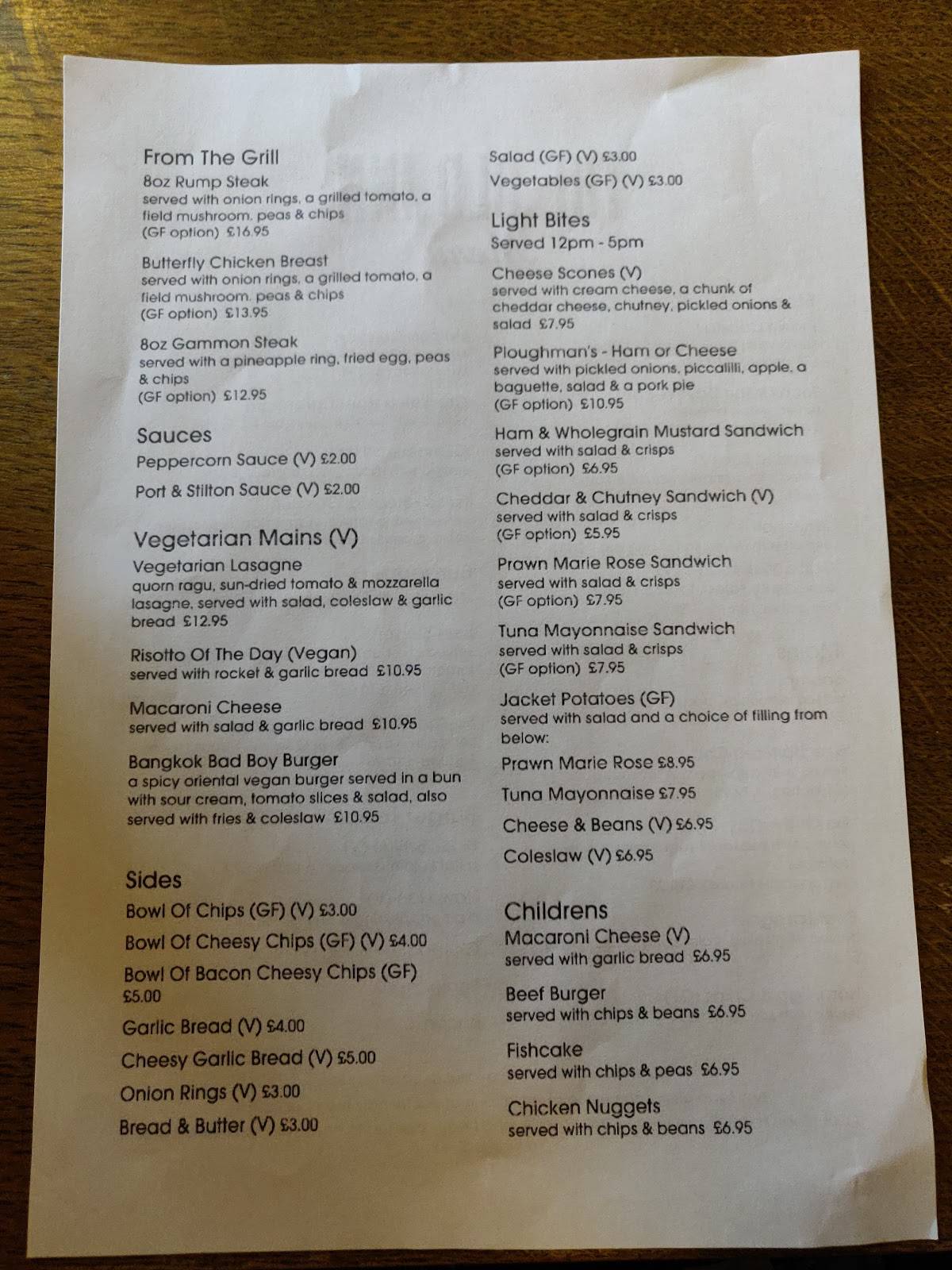 From The Grill
8oz Rump Steak
served with onion rings, a grilled tomato, a field mushroom, peas & chips
(GF option) £16.95

Butterfly Chicken Breast
served with onion rings, a grilled tomato, a field mushroom, peas & chips
(GF option) £13.95

8oz Gammon Steak
served with a pineapple ring, fried egg, peas & chips
(GF option) £12.95

Sauces
Peppercorn Sauce (V) £2.00
Port & Stilton Sauce (V) £2.00

Vegetarian Mains (V)
Vegetarian Lasagne
quorn ragu, sun-dried tomato & mozzarella lasagne, served with salad, coleslaw & garlic bread £12.95

Risotto Of The Day (Vegan)
served with rocket & garlic bread £10.95

Macaroni Cheese
served with salad & garlic bread £10.95

Bangkok Bad Boy Burger
a spicy oriental vegan burger served in a bun with sour cream, tomato slices & salad, also served with fries & coleslaw £10.95

Sides
Bowl Of Chips (GF) (V) £3.00
Bowl Of Cheesy Chips (GF) (V) £4.00
Bowl Of Bacon Cheesy Chips (GF) £5.00
Garlic Bread (V) £4.00
Cheesy Garlic Bread (V) £5.00
Onion Rings (V) £3.00
Bread & Butter (V) £3.00

Salad (GF) (V) £3.00
Vegetables (GF) (V) £3.00

Light Bites
Served 12pm - 5pm

Cheese Scones (V)
served with cream cheese, a chunk of cheddar cheese, chutney, pickled onions & salad £7.95

Ploughman's - Ham or Cheese
served with pickled onions, piccalilli, apple, a baguette, salad & a pork pie
(GF option) £10.95

Ham & Wholegrain Mustard Sandwich
served with salad & crisps
(GF option) £6.95

Cheddar & Chutney Sandwich (V)
served with salad & crisps
(GF option) £5.95

Prawn Marie Rose Sandwich
served with salad & crisps
(GF option) £7.95

Tuna Mayonnaise Sandwich
served with salad & crisps
(GF option) £7.95

Jacket Potatoes (GF)
served with salad and a choice of filling from below:
Prawn Marie Rose £8.95
Tuna Mayonnaise £7.95
Cheese & Beans (V) £6.95
Coleslaw (V) £6.95

Childrens
Macaroni Cheese (V)
served with garlic bread £6.95

Beef Burger
served with chips & beans £6.95

Fishcake
served with chips & peas £6.95

Chicken Nuggets
served with chips & beans £6.95